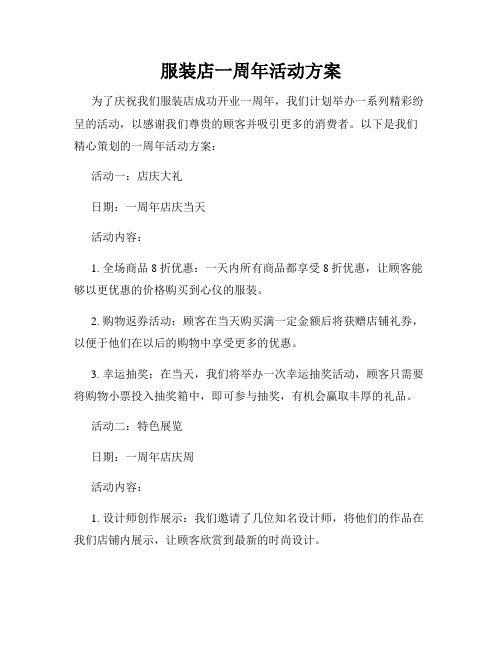 服装店一周年活动方案

为了庆祝我们服装店成功开业一周年，我们计划举办一系列精彩纷呈的活动，以感谢我们尊贵的顾客并吸引更多的消费者。以下是我们精心策划的一周年活动方案：

活动一：店庆大礼

日期：一周年店庆当天

活动内容：

1. 全场商品 8 折优惠：一天内所有商品都享受 8 折优惠，让顾客能够以更优惠的价格购买到心仪的服装。

2. 购物返券活动：顾客在当天购买满一定金额后将获赠店铺礼券，以便于他们在以后的购物中享受更多的优惠。

3. 幸运抽奖：在当天，我们将举办一次幸运抽奖活动，顾客只需要将购物小票投入抽奖箱中，即可参与抽奖，有机会赢取丰厚的礼品。

活动二：特色展览

日期：一周年店庆周

活动内容：

1. 设计师创作展示：我们邀请了几位知名设计师，将他们的作品在我们店铺内展示，让顾客欣赏到最新的时尚设计。